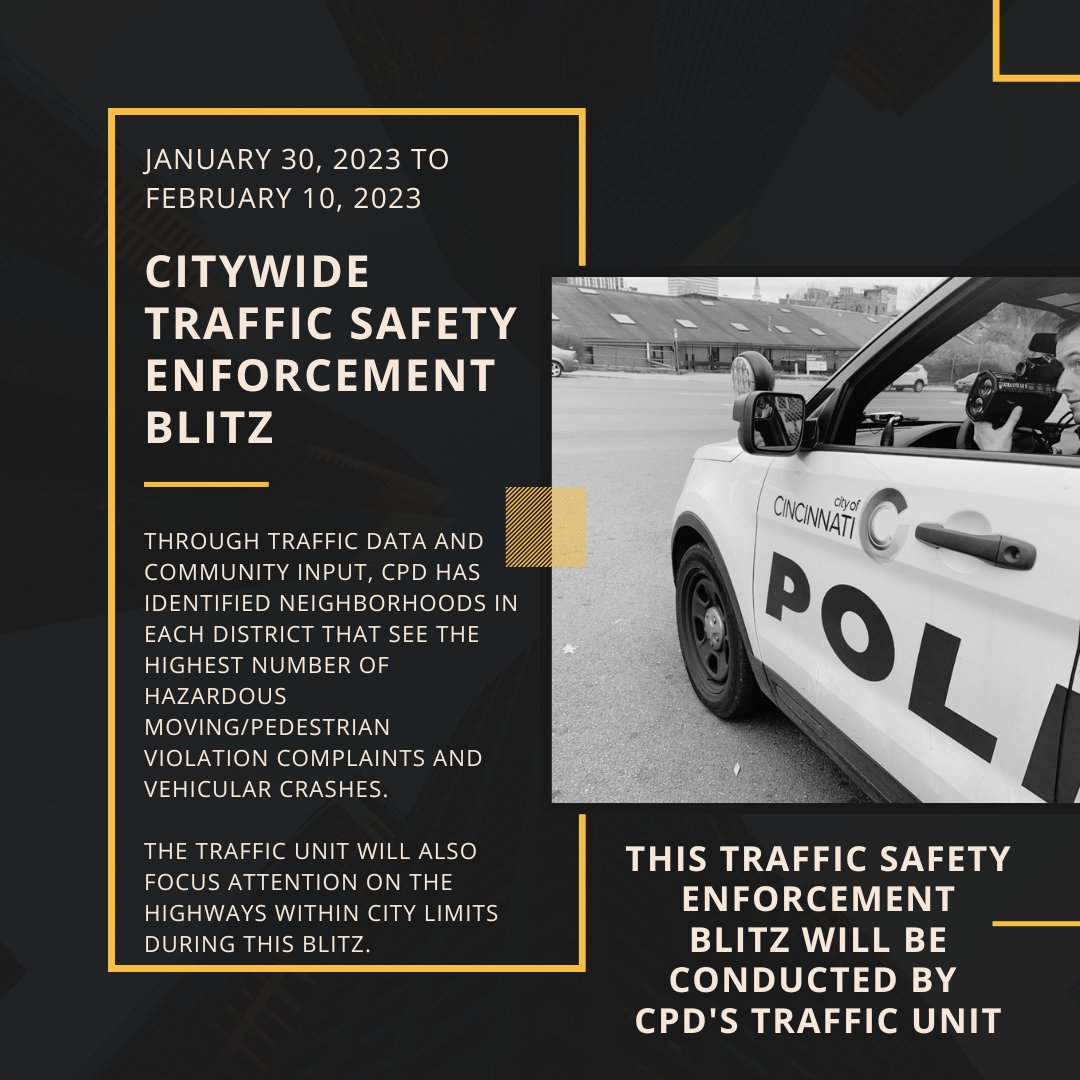 JANUARY 30, 2023 TO FEBRUARY 10, 2023

CITYWIDE TRAFFIC SAFETY ENFORCEMENT BLITZ

THROUGH TRAFFIC DATA AND COMMUNITY INPUT, CPD HAS IDENTIFIED NEIGHBORHOODS IN EACH DISTRICT THAT SEE THE HIGHEST NUMBER OF HAZARDOUS MOVING/PEDESTRIAN VIOLATION COMPLAINTS AND VEHICULAR CRASHES.

THE TRAFFIC UNIT WILL ALSO FOCUS ATTENTION ON THE HIGHWAYS WITHIN CITY LIMITS DURING THIS BLITZ.

city of CINCINNATI

POLI

THIS TRAFFIC SAFETY ENFORCEMENT BLITZ WILL BE CONDUCTED BY CPD'S TRAFFIC UNIT